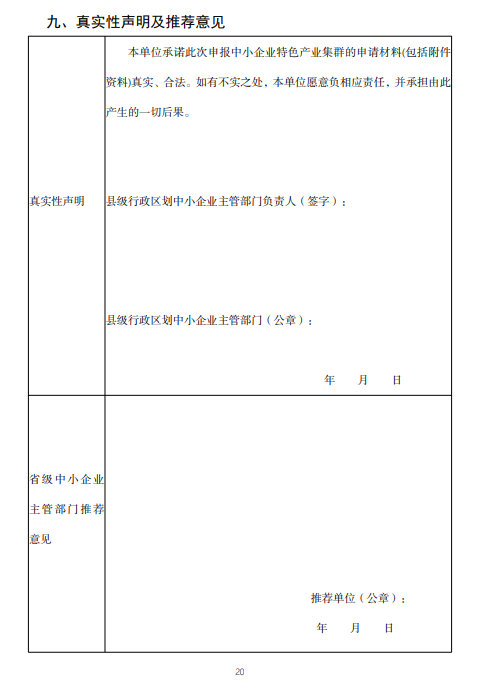 九、真实性声明及推荐意见

| 真实性声明 | 本单位承诺此次申报中小企业特色产业集群的申请材料(包括附件资料)真实、合法。如有不实之处，本单位愿意负相应责任，并承担由此产生的一切后果。<br><br>县级行政区划中小企业主管部门负责人（签字）：<br><br>县级行政区划中小企业主管部门（公章）：<br><br>年　月　日 |
|---|---|
| 省级中小企业主管部门推荐意见 | 推荐单位（公章）：<br><br>年　月　日 |

20